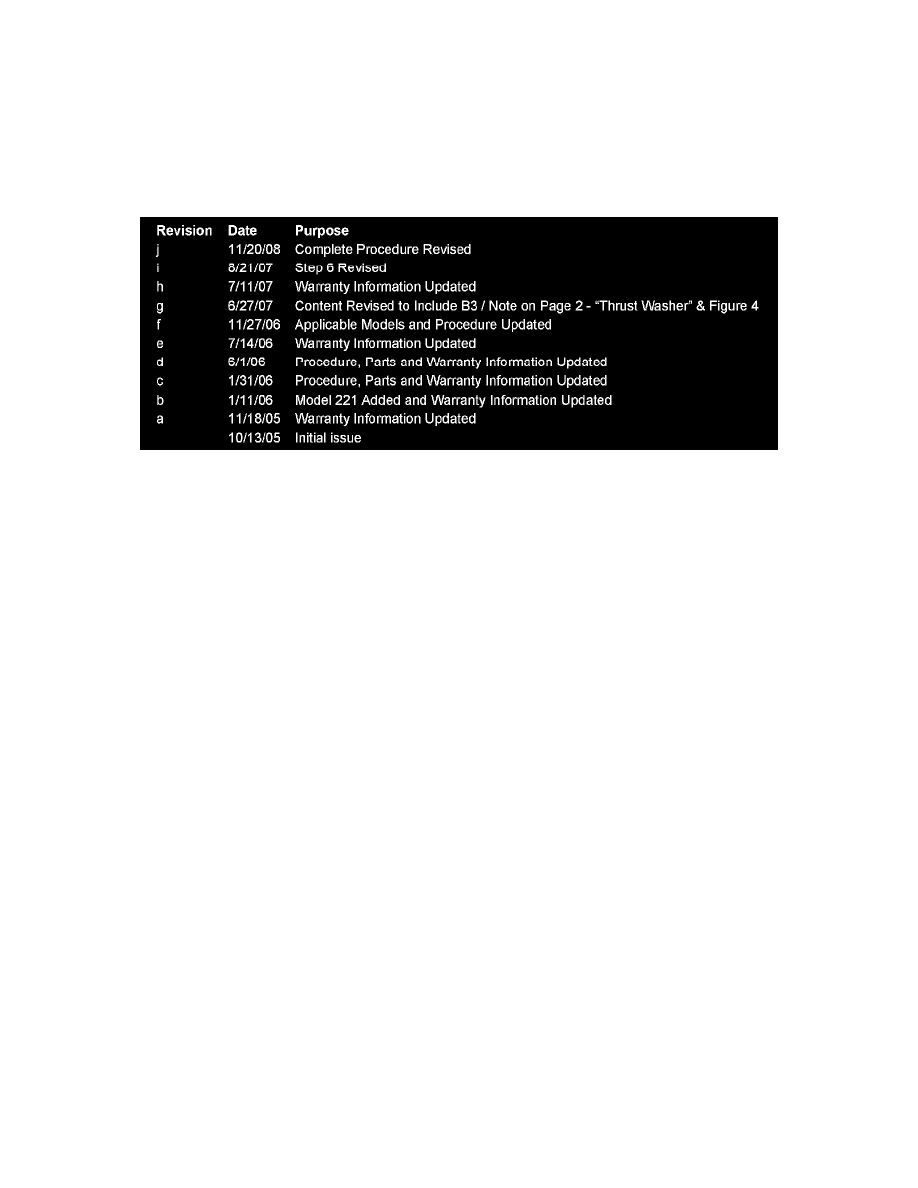 | Revision | Date | Purpose |
|---|---|---|
| j | 11/20/08 | Complete Procedure Revised |
| i | 8/21/07 | Step 6 Revised |
| h | 7/11/07 | Warranty Information Updated |
| g | 6/27/07 | Content Revised to Include B3 / Note on Page 2 - "Thrust Washer" & Figure 4 |
| f | 11/27/06 | Applicable Models and Procedure Updated |
| e | 7/14/06 | Warranty Information Updated |
| d | 6/1/06 | Procedure, Parts and Warranty Information Updated |
| c | 1/31/06 | Procedure, Parts and Warranty Information Updated |
| b | 1/11/06 | Model 221 Added and Warranty Information Updated |
| a | 11/18/05 | Warranty Information Updated |
| | 10/13/05 | Initial issue |